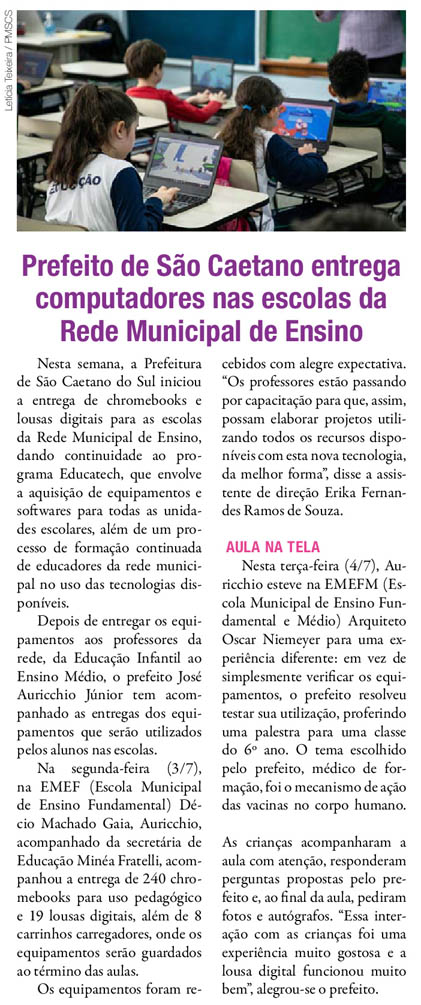 Letícia Teixeira / PMSCS

EDUCAÇÃO

Prefeito de São Caetano entrega computadores nas escolas da Rede Municipal de Ensino

Nesta semana, a Prefeitura de São Caetano do Sul iniciou a entrega de chromebooks e lousas digitais para as escolas da Rede Municipal de Ensino, dando continuidade ao programa Educatech, que envolve a aquisição de equipamentos e softwares para todas as unidades escolares, além de um processo de formação continuada de educadores da rede municipal no uso das tecnologias disponíveis.

Depois de entregar os equipamentos aos professores da rede, da Educação Infantil ao Ensino Médio, o prefeito José Auricchio Júnior tem acompanhado as entregas dos equipamentos que serão utilizados pelos alunos nas escolas.

Na segunda-feira (3/7), na EMEF (Escola Municipal de Ensino Fundamental) Décio Machado Gaia, Auricchio, acompanhado da secretária de Educação Minéa Fratelli, acompanhou a entrega de 240 chromebooks para uso pedagógico e 19 lousas digitais, além de 8 carrinhos carregadores, onde os equipamentos serão guardados ao término das aulas.

Os equipamentos foram recebidos com alegre expectativa. "Os professores estão passando por capacitação para que, assim, possam elaborar projetos utilizando todos os recursos disponíveis com esta nova tecnologia, da melhor forma", disse a assistente de direção Erika Fernandes Ramos de Souza.

AULA NA TELA

Nesta terça-feira (4/7), Auricchio esteve na EMEFM (Escola Municipal de Ensino Fundamental e Médio) Arquiteto Oscar Niemeyer para uma experiência diferente: em vez de simplesmente verificar os equipamentos, o prefeito resolveu testar sua utilização, proferindo uma palestra para uma classe do 6º ano. O tema escolhido pelo prefeito, médico de formação, foi o mecanismo de ação das vacinas no corpo humano.

As crianças acompanharam a aula com atenção, responderam perguntas propostas pelo prefeito e, ao final da aula, pediram fotos e autógrafos. "Essa interação com as crianças foi uma experiência muito gostosa e a lousa digital funcionou muito bem", alegrou-se o prefeito.